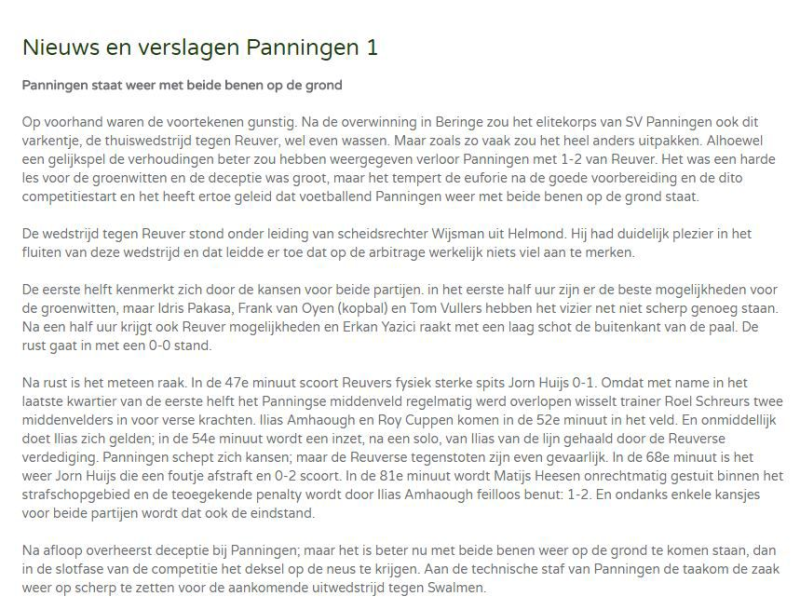 Nieuws en verslagen Panningen 1

Panningen staat weer met beide benen op de grond

Op voorhand waren de voortekenen gunstig. Na de overwinning in Beringe zou het elitekorps van SV Panningen ook dit varkentje, de thuiswedstrijd tegen Reuver, wel even wassen. Maar zoals zo vaak zou het heel anders uitpakken. Alhoewel een gelijkspel de verhoudingen beter zou hebben weergegeven verloor Panningen met 1-2 van Reuver. Het was een harde les voor de groenwitten en de deceptie was groot, maar het tempert de euforie na de goede voorbereiding en de dito competitiestart en het heeft ertoe geleid dat voetballend Panningen weer met beide benen op de grond staat.

De wedstrijd tegen Reuver stond onder leiding van scheidsrechter Wijsman uit Helmond. Hij had duidelijk plezier in het fluiten van deze wedstrijd en dat leidde er toe dat op de arbitrage werkelijk niets viel aan te merken.

De eerste helft kenmerkt zich door de kansen voor beide partijen. in het eerste half uur zijn er de beste mogelijkheden voor de groenwitten, maar Idris Pakasa, Frank van Oyen (kopbal) en Tom Vullers hebben het vizier net niet scherp genoeg staan. Na een half uur krijgt ook Reuver mogelijkheden en Erkan Yazici raakt met een laag schot de buitenkant van de paal. De rust gaat in met een 0-0 stand.

Na rust is het meteen raak. In de 47e minuut scoort Reuvers fysiek sterke spits Jorn Huijs 0-1. Omdat met name in het laatste kwartier van de eerste helft het Panningse middenveld regelmatig werd overlopen wisselt trainer Roel Schreurs twee middenvelders in voor verse krachten. Ilias Amhaough en Roy Cuppen komen in de 52e minuut in het veld. En onmiddellijk doet Ilias zich gelden; in de 54e minuut wordt een inzet, na een solo, van Ilias van de lijn gehaald door de Reuverse verdediging. Panningen schept zich kansen; maar de Reuverse tegenstoten zijn even gevaarlijk. In de 68e minuut is het weer Jorn Huijs die een foutje afstraft en 0-2 scoort. In de 81e minuut wordt Matijs Heesen onrechtmatig gestuit binnen het strafschopgebied en de teoegekende penalty wordt door Ilias Amhaough feilloos benut: 1-2. En ondanks enkele kansjes voor beide partijen wordt dat ook de eindstand.

Na afloop overheerst deceptie bij Panningen; maar het is beter nu met beide benen weer op de grond te komen staan, dan in de slotfase van de competitie het deksel op de neus te krijgen. Aan de technische staf van Panningen de taakom de zaak weer op scherp te zetten voor de aankomende uitwedstrijd tegen Swalmen.